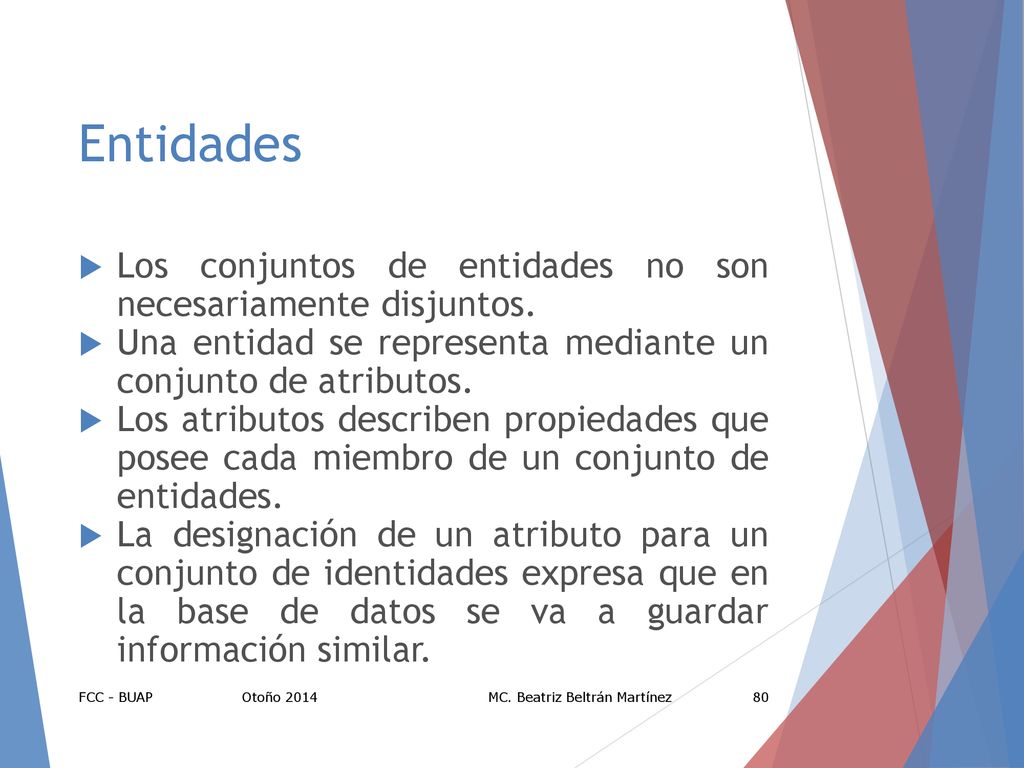 Entidades

Los conjuntos de entidades no son necesariamente disjuntos.

Una entidad se representa mediante un conjunto de atributos.

Los atributos describen propiedades que posee cada miembro de un conjunto de entidades.

La designación de un atributo para un conjunto de identidades expresa que en la base de datos se va a guardar información similar.

FCC - BUAP Otoño 2014 MC. Beatriz Beltrán Martínez 80